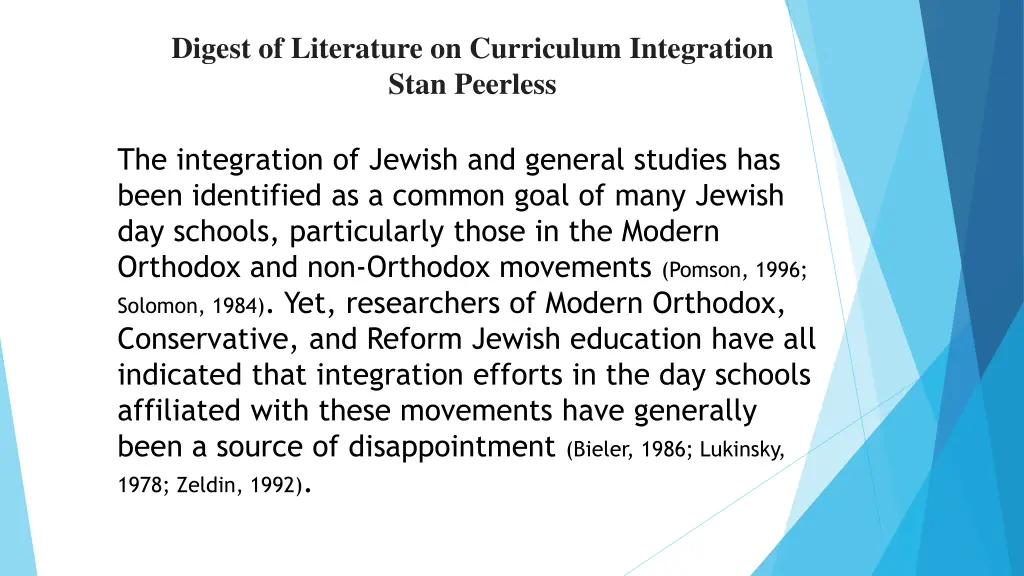 Digest of Literature on Curriculum Integration
Stan Peerless

The integration of Jewish and general studies has been identified as a common goal of many Jewish day schools, particularly those in the Modern Orthodox and non-Orthodox movements (Pomson, 1996; Solomon, 1984). Yet, researchers of Modern Orthodox, Conservative, and Reform Jewish education have all indicated that integration efforts in the day schools affiliated with these movements have generally been a source of disappointment (Bieler, 1986; Lukinsky, 1978; Zeldin, 1992).